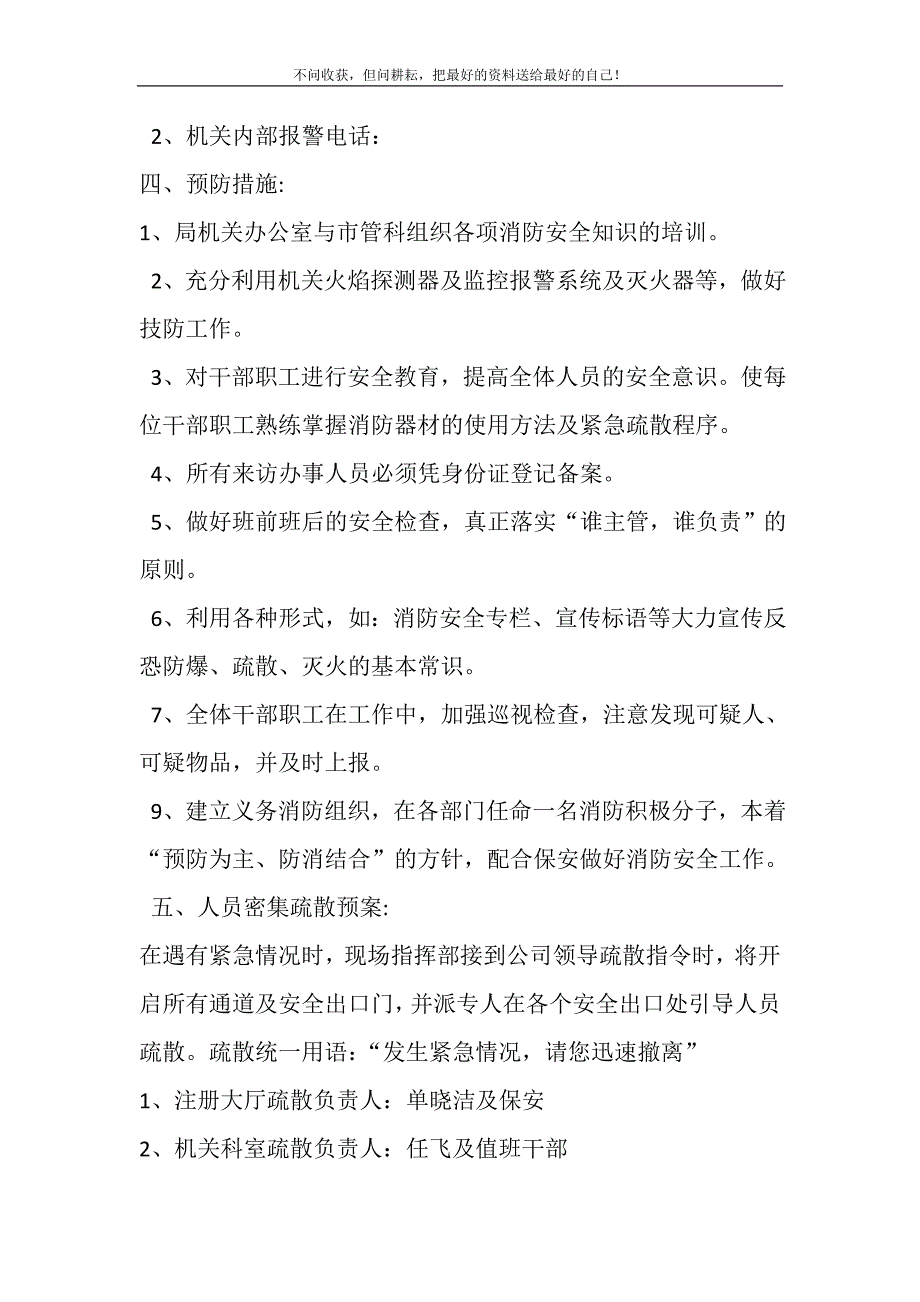 不问收获，但问耕耘，把最好的资料送给最好的自己！

2、机关内部报警电话：

四、预防措施:

1、局机关办公室与市管科组织各项消防安全知识的培训。

2、充分利用机关火焰探测器及监控报警系统及灭火器等，做好技防工作。

3、对干部职工进行安全教育，提高全体人员的安全意识。使每位干部职工熟练掌握消防器材的使用方法及紧急疏散程序。

4、所有来访办事人员必须凭身份证登记备案。

5、做好班前班后的安全检查，真正落实“谁主管，谁负责”的原则。

6、利用各种形式，如：消防安全专栏、宣传标语等大力宣传反恐防爆、疏散、灭火的基本常识。

7、全体干部职工在工作中，加强巡视检查，注意发现可疑人、可疑物品，并及时上报。

9、建立义务消防组织，在各部门任命一名消防积极分子，本着“预防为主、防消结合”的方针，配合保安做好消防安全工作。

五、人员密集疏散预案:

在遇有紧急情况时，现场指挥部接到公司领导疏散指令时，将开启所有通道及安全出口门，并派专人在各个安全出口处引导人员疏散。疏散统一用语：“发生紧急情况，请您迅速撤离”

1、注册大厅疏散负责人：单晓洁及保安

2、机关科室疏散负责人：任飞及值班干部